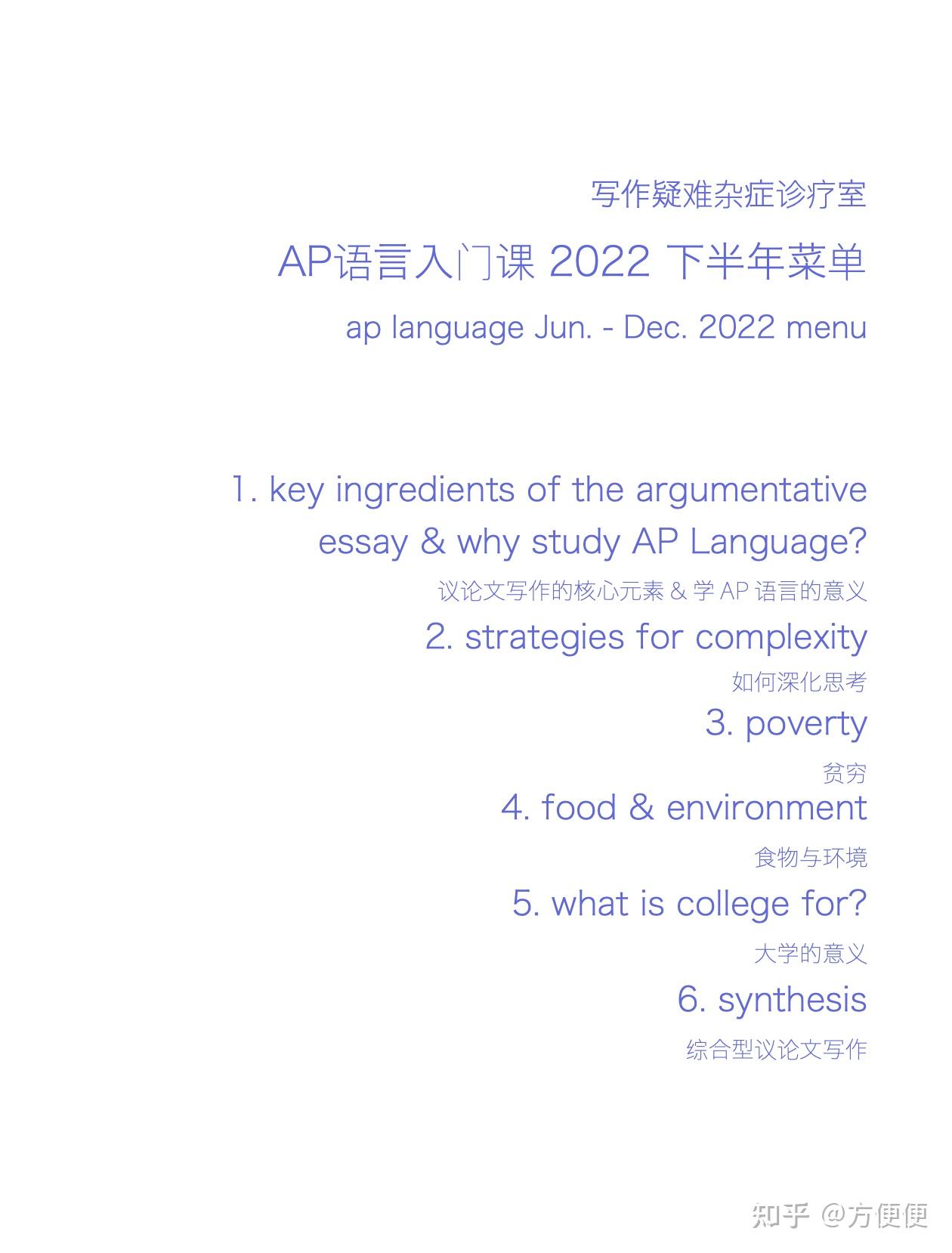 写作疑难杂症诊疗室

AP语言入门课 2022 下半年菜单

ap language Jun. - Dec. 2022 menu

1. key ingredients of the argumentative essay & why study AP Language?

议论文写作的核心元素 & 学 AP 语言的意义

2. strategies for complexity

如何深化思考

3. poverty

贫穷

4. food & environment

食物与环境

5. what is college for?

大学的意义

6. synthesis

综合型议论文写作

知乎 @方便便